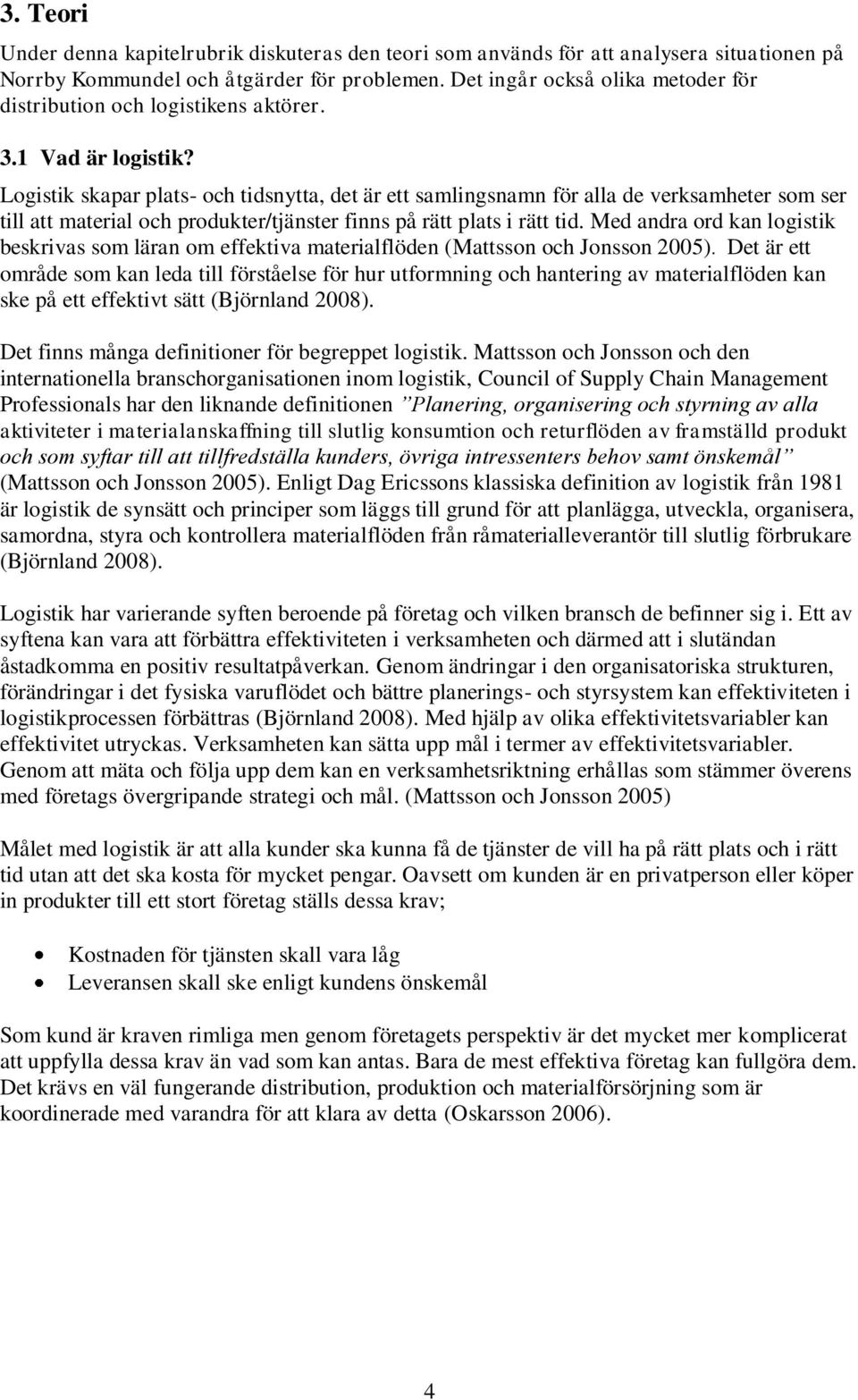 3. Teori

Under denna kapitelrubrik diskuteras den teori som används för att analysera situationen på Norrby Kommundel och åtgärder för problemen. Det ingår också olika metoder för distribution och logistikens aktörer.

3.1 Vad är logistik?

Logistik skapar plats- och tidsnytta, det är ett samlingsnamn för alla de verksamheter som ser till att material och produkter/tjänster finns på rätt plats i rätt tid. Med andra ord kan logistik beskrivas som läran om effektiva materialflöden (Mattsson och Jonsson 2005). Det är ett område som kan leda till förståelse för hur utformning och hantering av materialflöden kan ske på ett effektivt sätt (Björnland 2008).

Det finns många definitioner för begreppet logistik. Mattsson och Jonsson och den internationella branschorganisationen inom logistik, Council of Supply Chain Management Professionals har den liknande definitionen "Planering, organisering och styrning av alla aktiviteter i materialanskaffning till slutlig konsumtion och returflöden av framställd produkt och som syftar till att tillfredställa kunders, övriga intressenters behov samt önskemål" (Mattsson och Jonsson 2005). Enligt Dag Ericssons klassiska definition av logistik från 1981 är logistik de synsätt och principer som läggs till grund för att planlägga, utveckla, organisera, samordna, styra och kontrollera materialflöden från råmaterialleverantör till slutlig förbrukare (Björnland 2008).

Logistik har varierande syften beroende på företag och vilken bransch de befinner sig i. Ett av syftena kan vara att förbättra effektiviteten i verksamheten och därmed att i slutändan åstadkomma en positiv resultatpåverkan. Genom ändringar i den organisatoriska strukturen, förändringar i det fysiska varuflödet och bättre planerings- och styrsystem kan effektiviteten i logistikprocessen förbättras (Björnland 2008). Med hjälp av olika effektivitetsvariabler kan effektivitet utryckas. Verksamheten kan sätta upp mål i termer av effektivitetsvariabler. Genom att mäta och följa upp dem kan en verksamhetsriktning erhållas som stämmer överens med företags övergripande strategi och mål. (Mattsson och Jonsson 2005)

Målet med logistik är att alla kunder ska kunna få de tjänster de vill ha på rätt plats och i rätt tid utan att det ska kosta för mycket pengar. Oavsett om kunden är en privatperson eller köper in produkter till ett stort företag ställs dessa krav;

• Kostnaden för tjänsten skall vara låg
• Leveransen skall ske enligt kundens önskemål

Som kund är kraven rimliga men genom företagets perspektiv är det mycket mer komplicerat att uppfylla dessa krav än vad som kan antas. Bara de mest effektiva företag kan fullgöra dem. Det krävs en väl fungerande distribution, produktion och materialförsörjning som är koordinerade med varandra för att klara av detta (Oskarsson 2006).

4